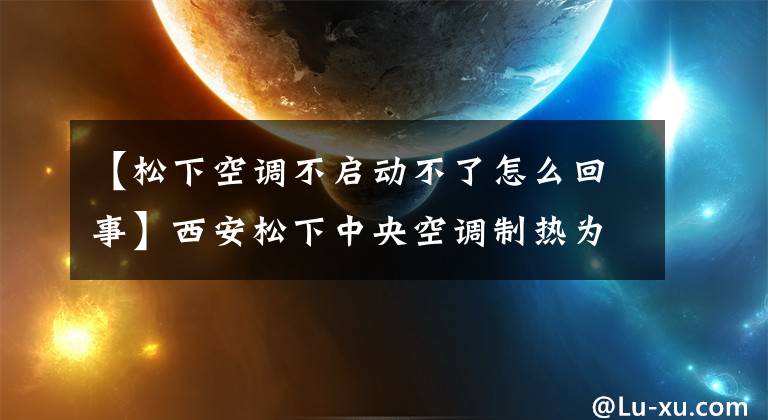 【松下空调不启动不了怎么回事】西安松下中央空调制热为

@Lu-xu.com